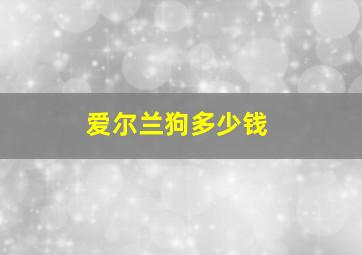 爱尔兰狗多少钱